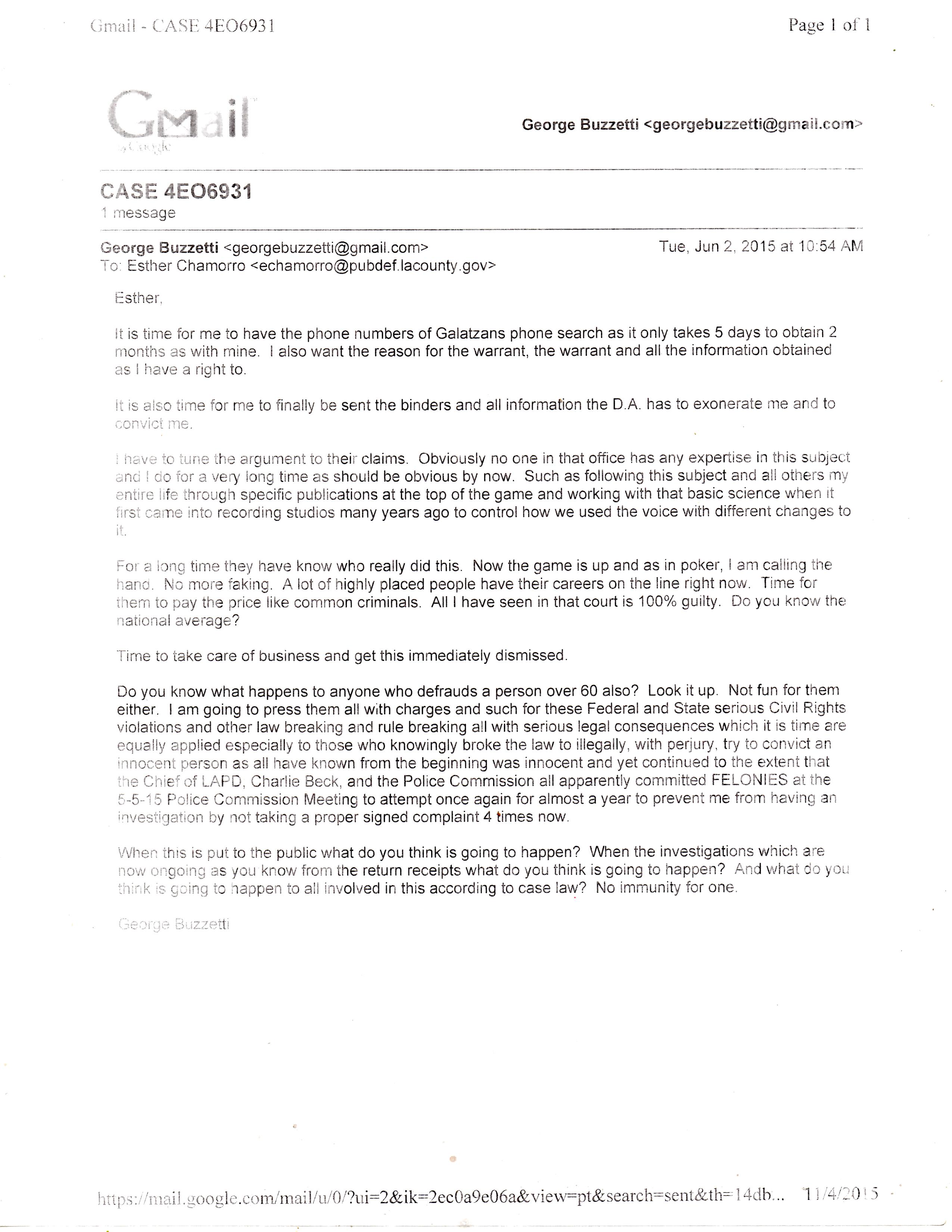 Gmail - CASE 4EO6931

Page 1 of 1

Gmail by Google

George Buzzetti <georgebuzzetti@gmail.com>

CASE 4EO6931
1 message

George Buzzetti <georgebuzzetti@gmail.com>
Tue, Jun 2, 2015 at 10:54 AM
To: Esther Chamorro <echamorro@pubdef.lacounty.gov>

Esther,

It is time for me to have the phone numbers of Galatzans phone search as it only takes 5 days to obtain 2 months as with mine. I also want the reason for the warrant, the warrant and all the information obtained as I have a right to.

It is also time for me to finally be sent the binders and all information the D.A. has to exonerate me and to convict me.

I have to tune the argument to their claims. Obviously no one in that office has any expertise in this subject and I do for a very long time as should be obvious by now. Such as following this subject and all others my entire life through specific publications at the top of the game and working with that basic science when it first came into recording studios many years ago to control how we used the voice with different changes to it.

For a long time they have know who really did this. Now the game is up and as in poker, I am calling the hand. No more faking. A lot of highly placed people have their careers on the line right now. Time for them to pay the price like common criminals. All I have seen in that court is 100% guilty. Do you know the national average?

Time to take care of business and get this immediately dismissed.

Do you know what happens to anyone who defrauds a person over 60 also? Look it up. Not fun for them either. I am going to press them all with charges and such for these Federal and State serious Civil Rights violations and other law breaking and rule breaking all with serious legal consequences which it is time are equally applied especially to those who knowingly broke the law to illegally, with perjury, try to convict an innocent person as all have known from the beginning was innocent and yet continued to the extent that the Chief of LAPD, Charlie Beck, and the Police Commission all apparently committed FELONIES at the 5-5-15 Police Commission Meeting to attempt once again for almost a year to prevent me from having an investigation by not taking a proper signed complaint 4 times now.

When this is put to the public what do you think is going to happen? When the investigations which are now ongoing as you know from the return receipts what do you think is going to happen? And what do you think is going to happen to all involved in this according to case law? No immunity for one.

George Buzzetti

https://mail.google.com/mail/u/0/?ui=2&ik=2ec0a9e06a&view=pt&search=sent&th=14db... 11/4/2015